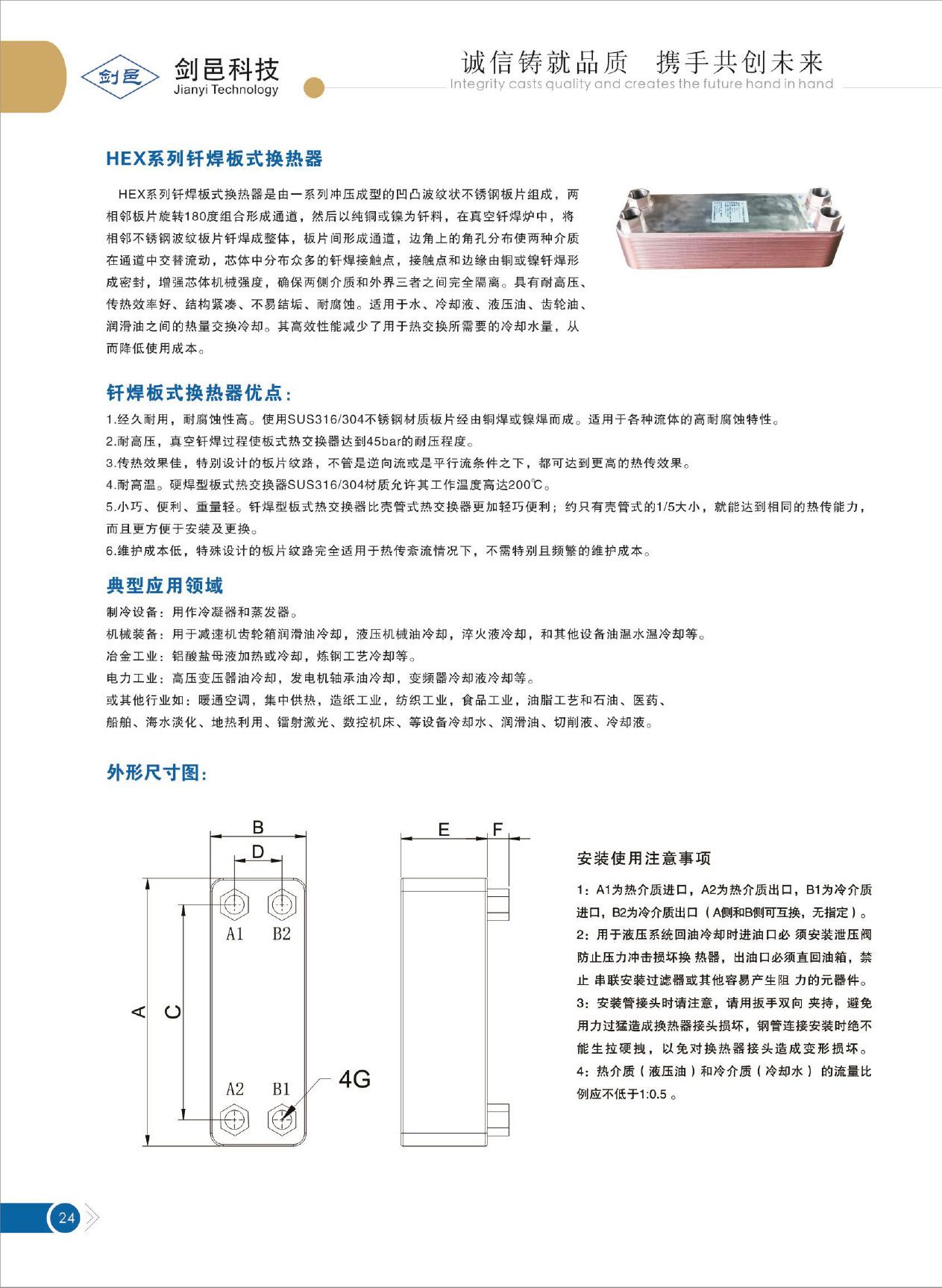 剑邑 剑邑科技 Jianyi Technology

诚信铸就品质 携手共创未来
Integrity casts quality and creates the future hand in hand

HEX系列钎焊板式换热器

HEX系列钎焊板式换热器是由一系列冲压成型的凹凸波纹状不锈钢板片组成，两相邻板片旋转180度组合形成通道，然后以纯铜或镍为钎料，在真空钎焊炉中，将相邻不锈钢波纹板片钎焊成整体，板片间形成通道，边角上的角孔分布使两种介质在通道中交替流动，芯体中分布众多的钎焊接触点，接触点和边缘由铜或镍钎焊形成密封，增强芯体机械强度，确保两侧介质和外界三者之间完全隔离。具有耐高压、传热效率好、结构紧凑、不易结垢、耐腐蚀。适用于水、冷却液、液压油、齿轮油、润滑油之间的热量交换冷却。其高效性能减少了用于热交换所需要的冷却水量，从而降低使用成本。

钎焊板式换热器优点：

1.经久耐用，耐腐蚀性高。使用SUS316/304不锈钢材质板片经由铜焊或镍焊而成。适用于各种流体的高耐腐蚀特性。
2.耐高压，真空钎焊过程使板式热交换器达到45bar的耐压程度。
3.传热效果佳，特别设计的板片纹路，不管是逆向流或是平行流条件之下，都可达到更高的热传效果。
4.耐高温。硬焊型板式热交换器SUS316/304材质允许其工作温度高达200℃。
5.小巧、便利、重量轻。钎焊型板式热交换器比壳管式热交换器更加轻巧便利；约只有壳管式的1/5大小，就能达到相同的热传能力，而且更方便于安装及更换。
6.维护成本低，特殊设计的板片纹路完全适用于热传紊流情况下，不需特别且频繁的维护成本。

典型应用领域

制冷设备：用作冷凝器和蒸发器。
机械装备：用于减速机齿轮箱润滑油冷却，液压机械油冷却，淬火液冷却，和其他设备油温水温冷却等。
冶金工业：铝酸盐母液加热或冷却，炼钢工艺冷却等。
电力工业：高压变压器油冷却，发电机轴承油冷却，变频器冷却液冷却等。
或其他行业如：暖通空调，集中供热，造纸工业，纺织工业，食品工业，油脂工艺和石油、医药、船舶、海水淡化、地热利用、镭射激光、数控机床、等设备冷却水、润滑油、切削液、冷却液。

外形尺寸图：

B D A1 B2 A C A2 B1 4G E F

安装使用注意事项

1：A1为热介质进口，A2为热介质出口，B1为冷介质进口，B2为冷介质出口（A侧和B侧可互换，无指定）。
2：用于液压系统回油冷却时进油口必 须安装泄压阀防止压力冲击损坏换 热器，出油口必须直回油箱，禁止 串联安装过滤器或其他容易产生阻 力的元器件。
3：安装管接头时请注意，请用扳手双向 夹持，避免用力过猛造成换热器接头损坏，钢管连接安装时绝不能生拉硬拽，以免对换热器接头造成变形损坏。
4：热介质（液压油）和冷介质（冷却水） 的流量比例应不低于1:0.5 。

24